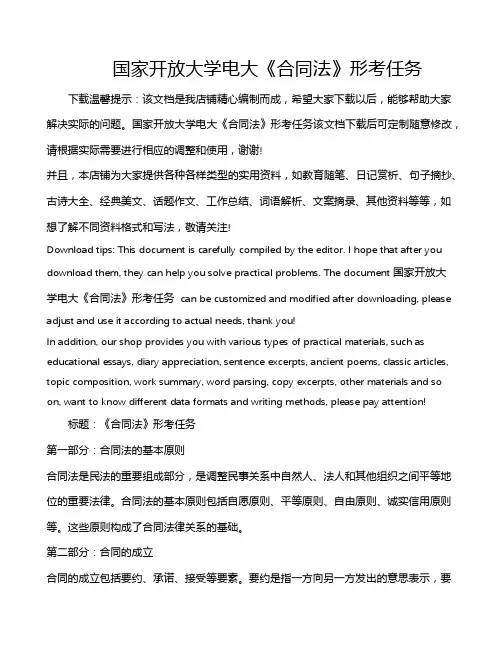 国家开放大学电大《合同法》形考任务

下载温馨提示：该文档是我店铺精心编制而成，希望大家下载以后，能够帮助大家解决实际的问题。国家开放大学电大《合同法》形考任务该文档下载后可定制随意修改，请根据实际需要进行相应的调整和使用，谢谢!
并且，本店铺为大家提供各种各样类型的实用资料，如教育随笔、日记赏析、句子摘抄、古诗大全、经典美文、话题作文、工作总结、词语解析、文案摘录、其他资料等等，如想了解不同资料格式和写法，敬请关注!
Download tips: This document is carefully compiled by the editor. I hope that after you download them, they can help you solve practical problems. The document 国家开放大学电大《合同法》形考任务 can be customized and modified after downloading, please adjust and use it according to actual needs, thank you!
In addition, our shop provides you with various types of practical materials, such as educational essays, diary appreciation, sentence excerpts, ancient poems, classic articles, topic composition, work summary, word parsing, copy excerpts, other materials and so on, want to know different data formats and writing methods, please pay attention!

标题：《合同法》形考任务

第一部分：合同法的基本原则

合同法是民法的重要组成部分，是调整民事关系中自然人、法人和其他组织之间平等地位的重要法律。合同法的基本原则包括自愿原则、平等原则、自由原则、诚实信用原则等。这些原则构成了合同法律关系的基础。

第二部分：合同的成立

合同的成立包括要约、承诺、接受等要素。要约是指一方向另一方发出的意思表示，要